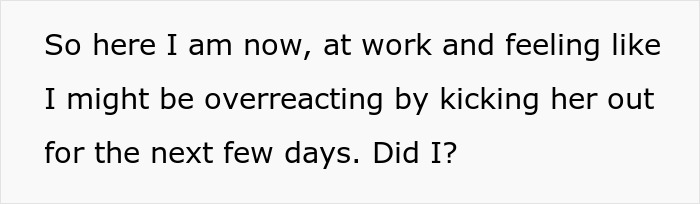 So here I am now, at work and feeling like I might be overreacting by kicking her out for the next few days. Did I?